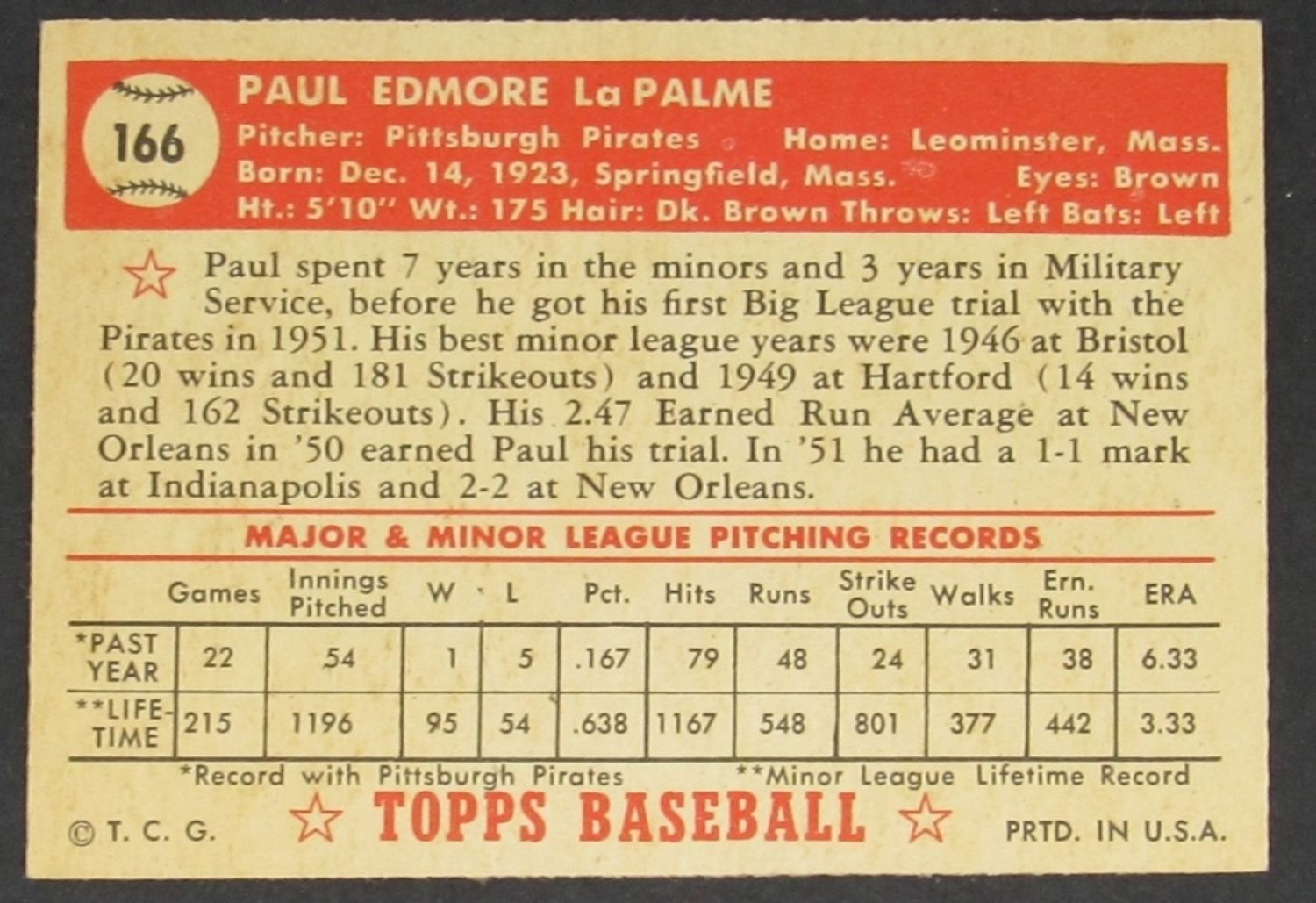 166

PAUL EDMORE La PALME
Pitcher: Pittsburgh Pirates Home: Leominster, Mass.
Born: Dec. 14, 1923, Springfield, Mass. Eyes: Brown
Ht.: 5'10" Wt.: 175 Hair: Dk. Brown Throws: Left Bats: Left

Paul spent 7 years in the minors and 3 years in Military Service, before he got his first Big League trial with the Pirates in 1951. His best minor league years were 1946 at Bristol (20 wins and 181 Strikeouts) and 1949 at Hartford (14 wins and 162 Strikeouts). His 2.47 Earned Run Average at New Orleans in '50 earned Paul his trial. In '51 he had a 1-1 mark at Indianapolis and 2-2 at New Orleans.

MAJOR & MINOR LEAGUE PITCHING RECORDS

| | Games | Innings Pitched | W | L | Pct. | Hits | Runs | Strike Outs | Walks | Ern. Runs | ERA |
|---|---|---|---|---|---|---|---|---|---|---|---|
| *PAST YEAR | 22 | 54 | 1 | 5 | .167 | 79 | 48 | 24 | 31 | 38 | 6.33 |
| **LIFE-TIME | 215 | 1196 | 95 | 54 | .638 | 1167 | 548 | 801 | 377 | 442 | 3.33 |

*Record with Pittsburgh Pirates **Minor League Lifetime Record

© T. C. G. TOPPS BASEBALL PRTD. IN U.S.A.